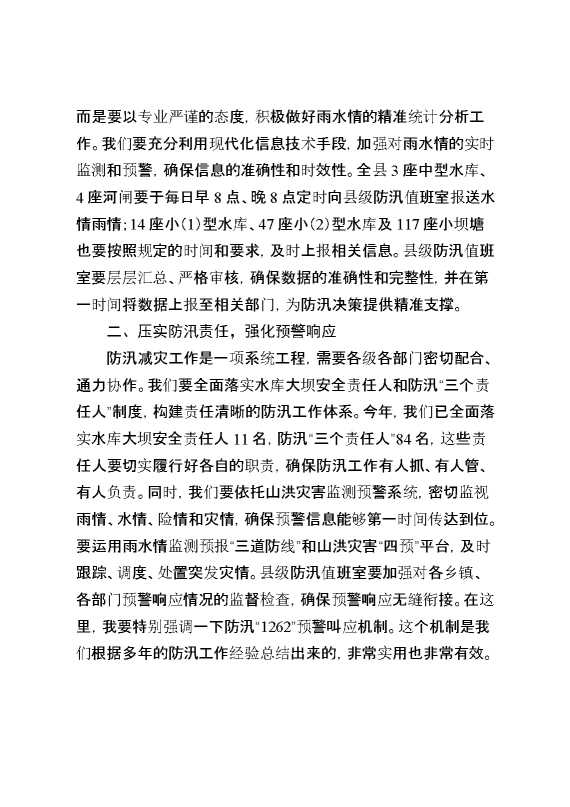 而是要以专业严谨的态度，积极做好雨水情的精准统计分析工作。我们要充分利用现代化信息技术手段，加强对雨水情的实时监测和预警，确保信息的准确性和时效性。全县 3 座中型水库、4 座河闸要于每日早 8 点、晚 8 点定时向县级防汛值班室报送水情雨情；14 座小（1）型水库、47 座小（2）型水库及 117 座小坝塘也要按照规定的时间和要求，及时上报相关信息。县级防汛值班室要层层汇总、严格审核，确保数据的准确性和完整性，并在第一时间将数据上报至相关部门，为防汛决策提供精准支撑。

二、压实防汛责任，强化预警响应

防汛减灾工作是一项系统工程，需要各级各部门密切配合、通力协作。我们要全面落实水库大坝安全责任人和防汛"三个责任人"制度，构建责任清晰的防汛工作体系。今年，我们已全面落实水库大坝安全责任人 11 名，防汛"三个责任人"84 名，这些责任人要切实履行好各自的职责，确保防汛工作有人抓、有人管、有人负责。同时，我们要依托山洪灾害监测预警系统，密切监视雨情、水情、险情和灾情，确保预警信息能够第一时间传达到位。要运用雨水情监测预报"三道防线"和山洪灾害"四预"平台，及时跟踪、调度、处置突发灾情。县级防汛值班室要加强对各乡镇、各部门预警响应情况的监督检查，确保预警响应无缝衔接。在这里，我要特别强调一下防汛"1262"预警叫应机制。这个机制是我们根据多年的防汛工作经验总结出来的，非常实用也非常有效。